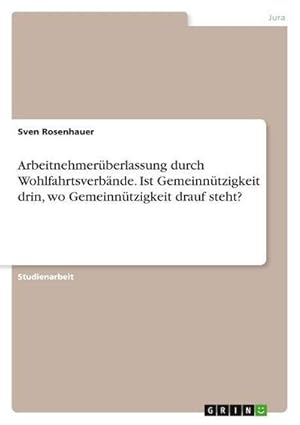 Jura

Sven Rosenhauer

Arbeitnehmerüberlassung durch Wohlfahrtsverbände. Ist Gemeinnützigkeit drin, wo Gemeinnützigkeit drauf steht?

Studienarbeit

GRIN